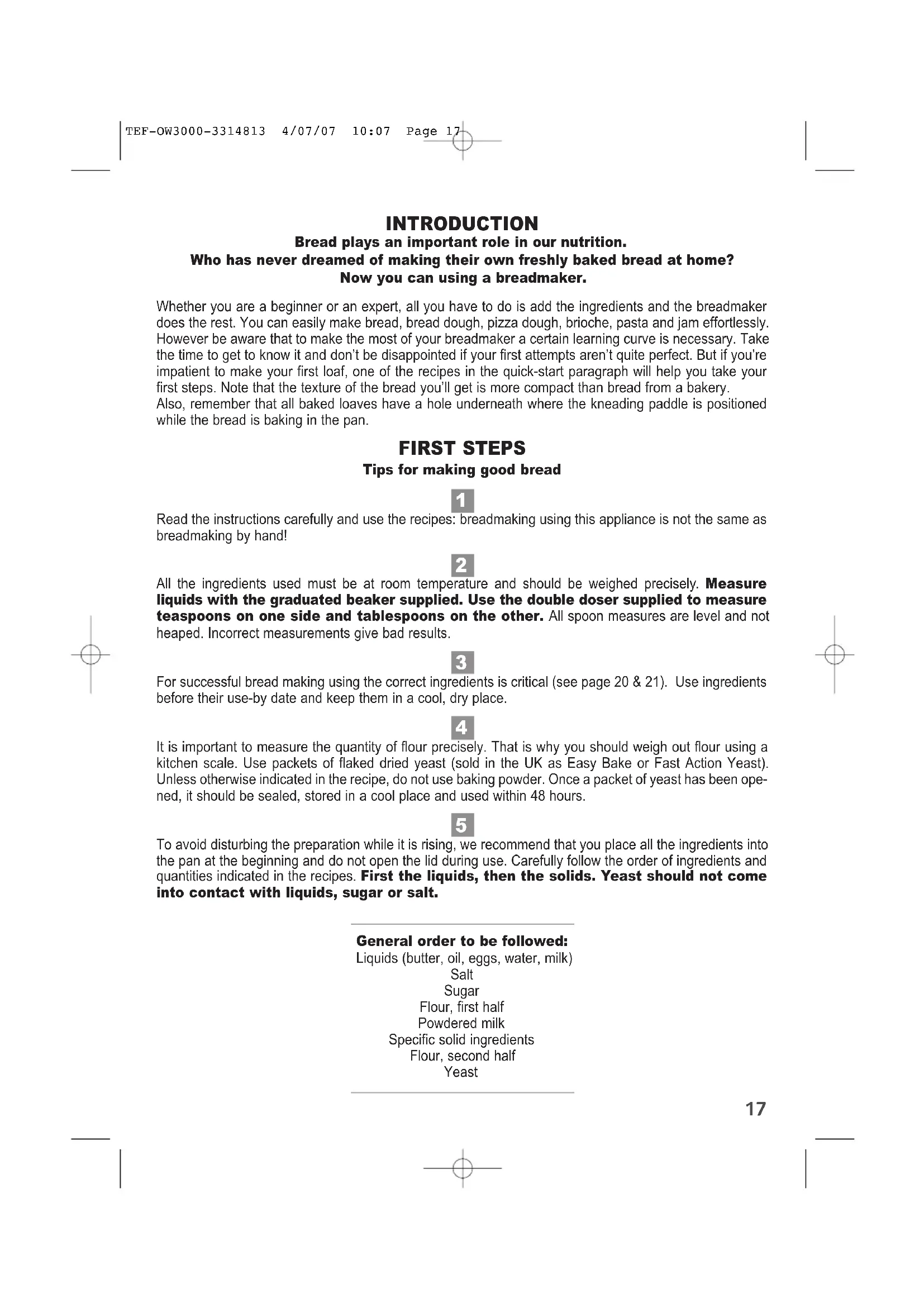 TEF-OW3000-3314813 4/07/07 10:07 Page 17

INTRODUCTION

Bread plays an important role in our nutrition.
Who has never dreamed of making their own freshly baked bread at home?
Now you can using a breadmaker.

Whether you are a beginner or an expert, all you have to do is add the ingredients and the breadmaker does the rest. You can easily make bread, bread dough, pizza dough, brioche, pasta and jam effortlessly. However be aware that to make the most of your breadmaker a certain learning curve is necessary. Take the time to get to know it and don't be disappointed if your first attempts aren't quite perfect. But if you're impatient to make your first loaf, one of the recipes in the quick-start paragraph will help you take your first steps. Note that the texture of the bread you'll get is more compact than bread from a bakery.
Also, remember that all baked loaves have a hole underneath where the kneading paddle is positioned while the bread is baking in the pan.

FIRST STEPS

Tips for making good bread

1

Read the instructions carefully and use the recipes: breadmaking using this appliance is not the same as breadmaking by hand!

2

All the ingredients used must be at room temperature and should be weighed precisely. Measure liquids with the graduated beaker supplied. Use the double doser supplied to measure teaspoons on one side and tablespoons on the other. All spoon measures are level and not heaped. Incorrect measurements give bad results.

3

For successful bread making using the correct ingredients is critical (see page 20 & 21). Use ingredients before their use-by date and keep them in a cool, dry place.

4

It is important to measure the quantity of flour precisely. That is why you should weigh out flour using a kitchen scale. Use packets of flaked dried yeast (sold in the UK as Easy Bake or Fast Action Yeast). Unless otherwise indicated in the recipe, do not use baking powder. Once a packet of yeast has been opened, it should be sealed, stored in a cool place and used within 48 hours.

5

To avoid disturbing the preparation while it is rising, we recommend that you place all the ingredients into the pan at the beginning and do not open the lid during use. Carefully follow the order of ingredients and quantities indicated in the recipes. First the liquids, then the solids. Yeast should not come into contact with liquids, sugar or salt.

General order to be followed:
Liquids (butter, oil, eggs, water, milk)
Salt
Sugar
Flour, first half
Powdered milk
Specific solid ingredients
Flour, second half
Yeast

17